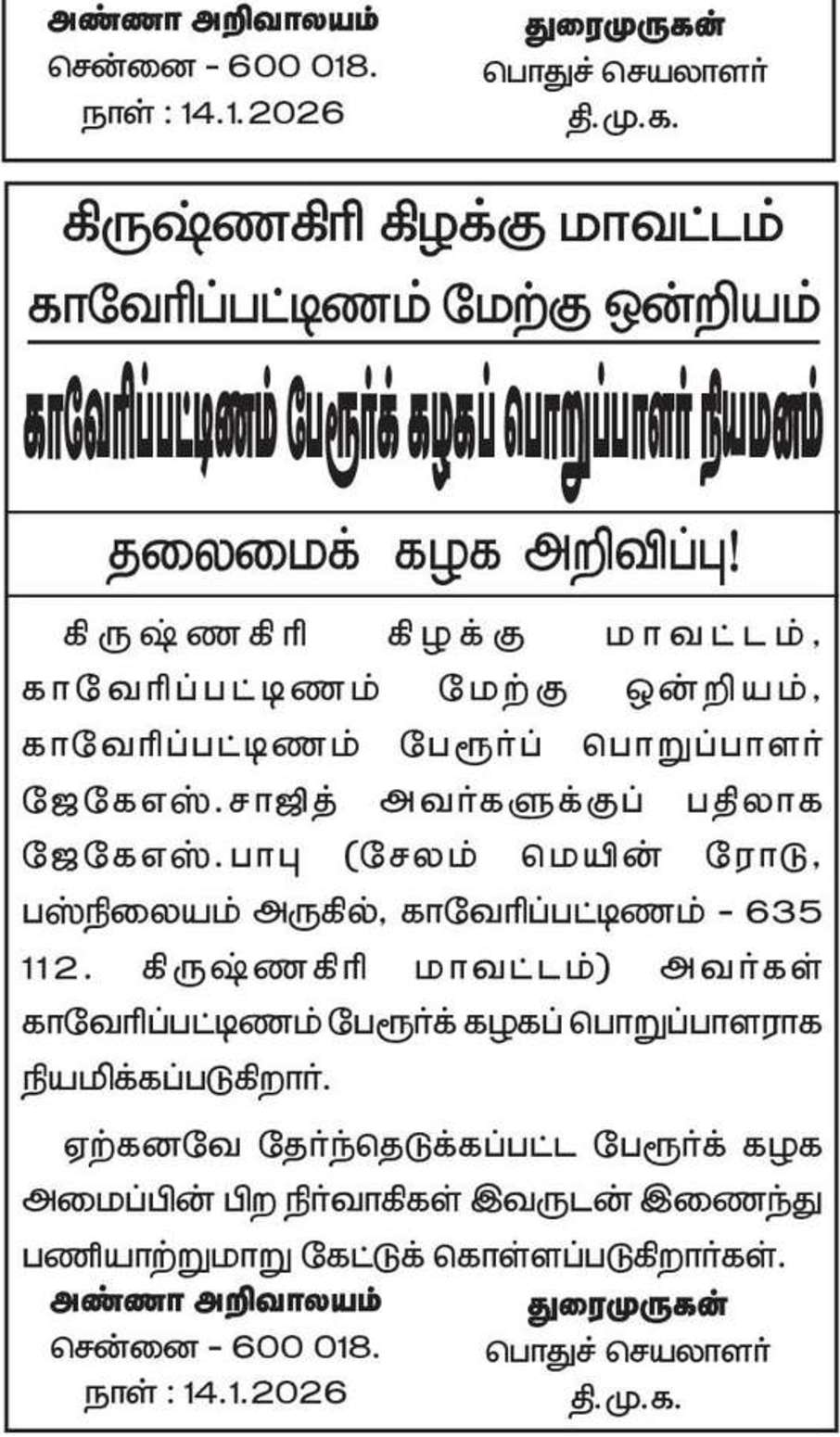 அண்ணா அறிவாலயம்
சென்னை - 600 018.
நாள் : 14.1.2026

துரைமுருகன்
பொதுச் செயலாளர்
தி.மு.க.

கிருஷ்ணகிரி கிழக்கு மாவட்டம்
காவேரிப்பட்டிணம் மேற்கு ஒன்றியம்

காவேரிப்பட்டிணம் பேரூர்க் கழகப் பொறுப்பாளர் நியமனம்

தலைமைக் கழக அறிவிப்பு!

கிருஷ்ணகிரி கிழக்கு மாவட்டம், காவேரிப்பட்டிணம் மேற்கு ஒன்றியம், காவேரிப்பட்டிணம் பேரூர்ப் பொறுப்பாளர் ஜேகேஎஸ்.சாஜித் அவர்களுக்குப் பதிலாக ஜேகேஎஸ்.பாபு (சேலம் மெயின் ரோடு, பஸ்நிலையம் அருகில், காவேரிப்பட்டிணம் - 635 112. கிருஷ்ணகிரி மாவட்டம்) அவர்கள் காவேரிப்பட்டிணம் பேரூர்க் கழகப் பொறுப்பாளராக நியமிக்கப்படுகிறார்.

ஏற்கனவே தேர்ந்தெடுக்கப்பட்ட பேரூர்க் கழக அமைப்பின் பிற நிர்வாகிகள் இவருடன் இணைந்து பணியாற்றுமாறு கேட்டுக் கொள்ளப்படுகிறார்கள்.

அண்ணா அறிவாலயம்
சென்னை - 600 018.
நாள் : 14.1.2026

துரைமுருகன்
பொதுச் செயலாளர்
தி.மு.க.